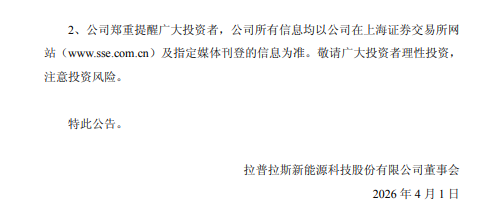 2、公司郑重提醒广大投资者，公司所有信息均以公司在上海证券交易所网站（www.sse.com.cn）及指定媒体刊登的信息为准。敬请广大投资者理性投资，注意投资风险。

特此公告。

拉普拉斯新能源科技股份有限公司董事会

2026 年 4 月 1 日